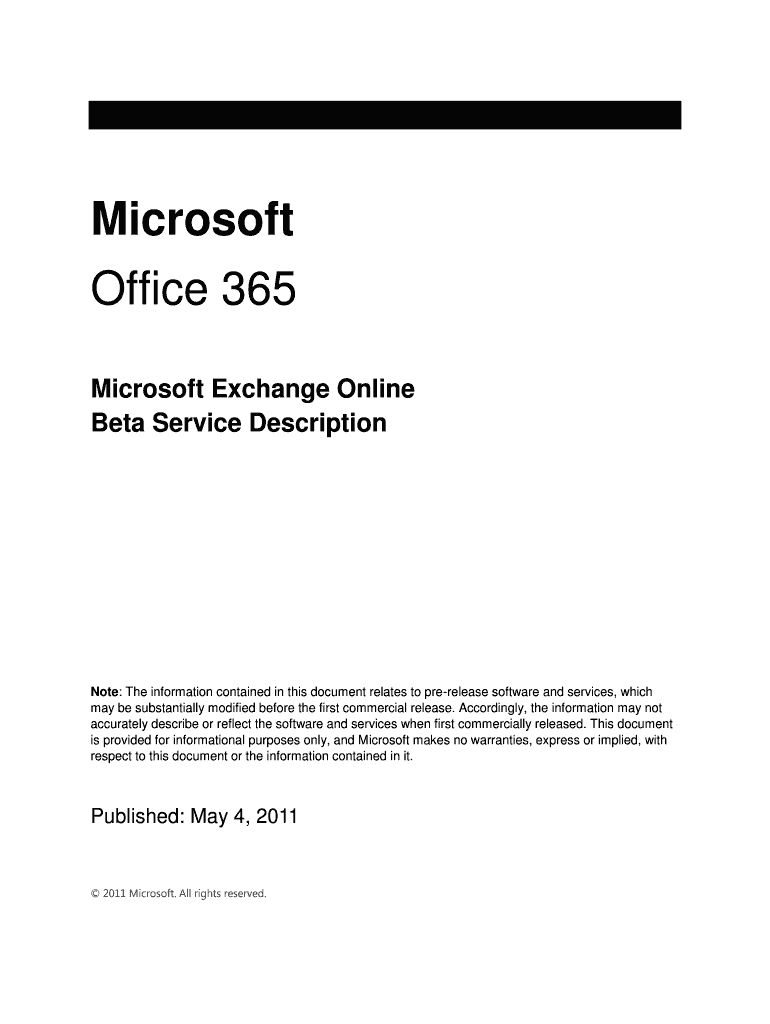 Microsoft

Office 365

Microsoft Exchange Online
Beta Service Description

Note: The information contained in this document relates to pre-release software and services, which may be substantially modified before the first commercial release. Accordingly, the information may not accurately describe or reflect the software and services when first commercially released. This document is provided for informational purposes only, and Microsoft makes no warranties, express or implied, with respect to this document or the information contained in it.

Published: May 4, 2011

© 2011 Microsoft. All rights reserved.